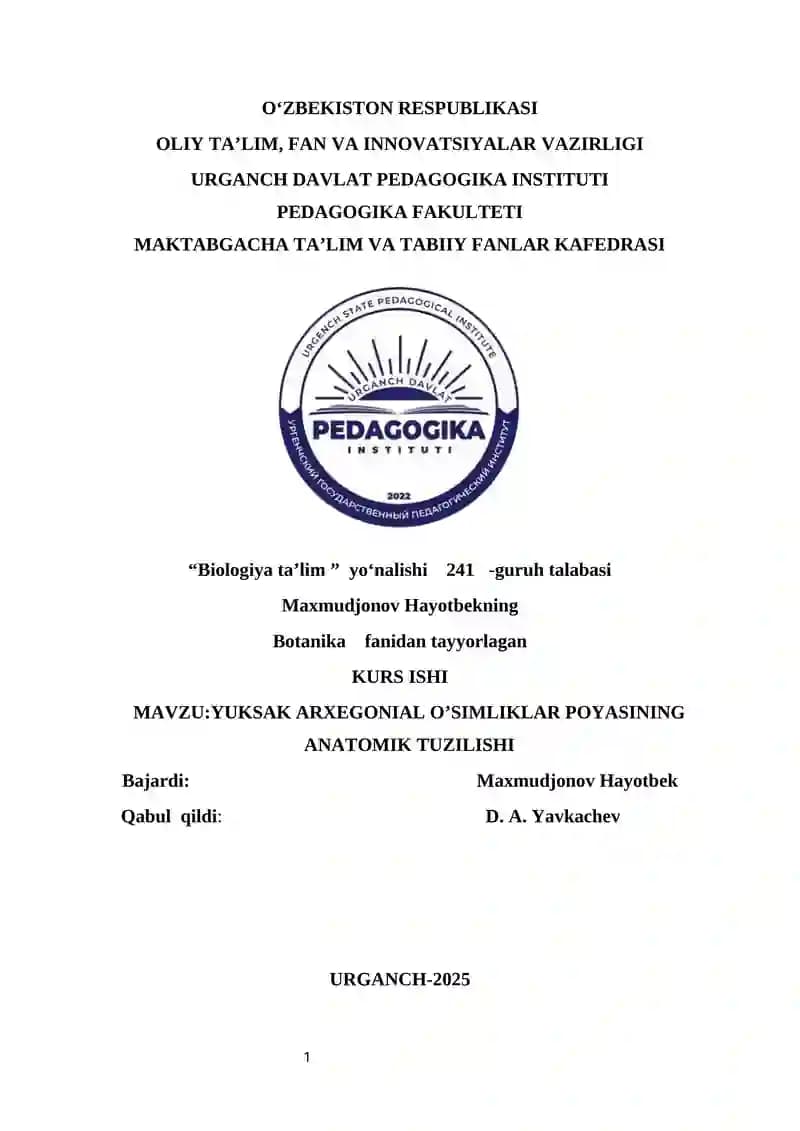 O‘ZBEKISTON RESPUBLIKASI
OLIY TA’LIM, FAN VA INNOVATSIYALAR VAZIRLIGI
URGANCH DAVLAT PEDAGOGIKA INSTITUTI
PEDAGOGIKA FAKULTETI
MAKTABGACHA TA’LIM VA TABIIY FANLAR KAFEDRASI

URGENCH STATE PEDAGOGICAL INSTITUTE
URGANCH DAVLAT
PEDAGOGIKA
INSTITUTI
2022
УРГЕНЧСКИЙ ГОСУДАРСТВЕННЫЙ ПЕДАГОГИЧЕСКИЙ ИНСТИТУТ

“Biologiya ta’lim ” yo‘nalishi 241 -guruh talabasi
Maxmudjonov Hayotbekning
Botanika fanidan tayyorlagan
KURS ISHI
MAVZU:YUKSAK ARXEGONIAL O’SIMLIKLAR POYASINING ANATOMIK TUZILISHI
Bajardi: Maxmudjonov Hayotbek
Qabul qildi: D. A. Yavkachev

URGANCH-2025

1